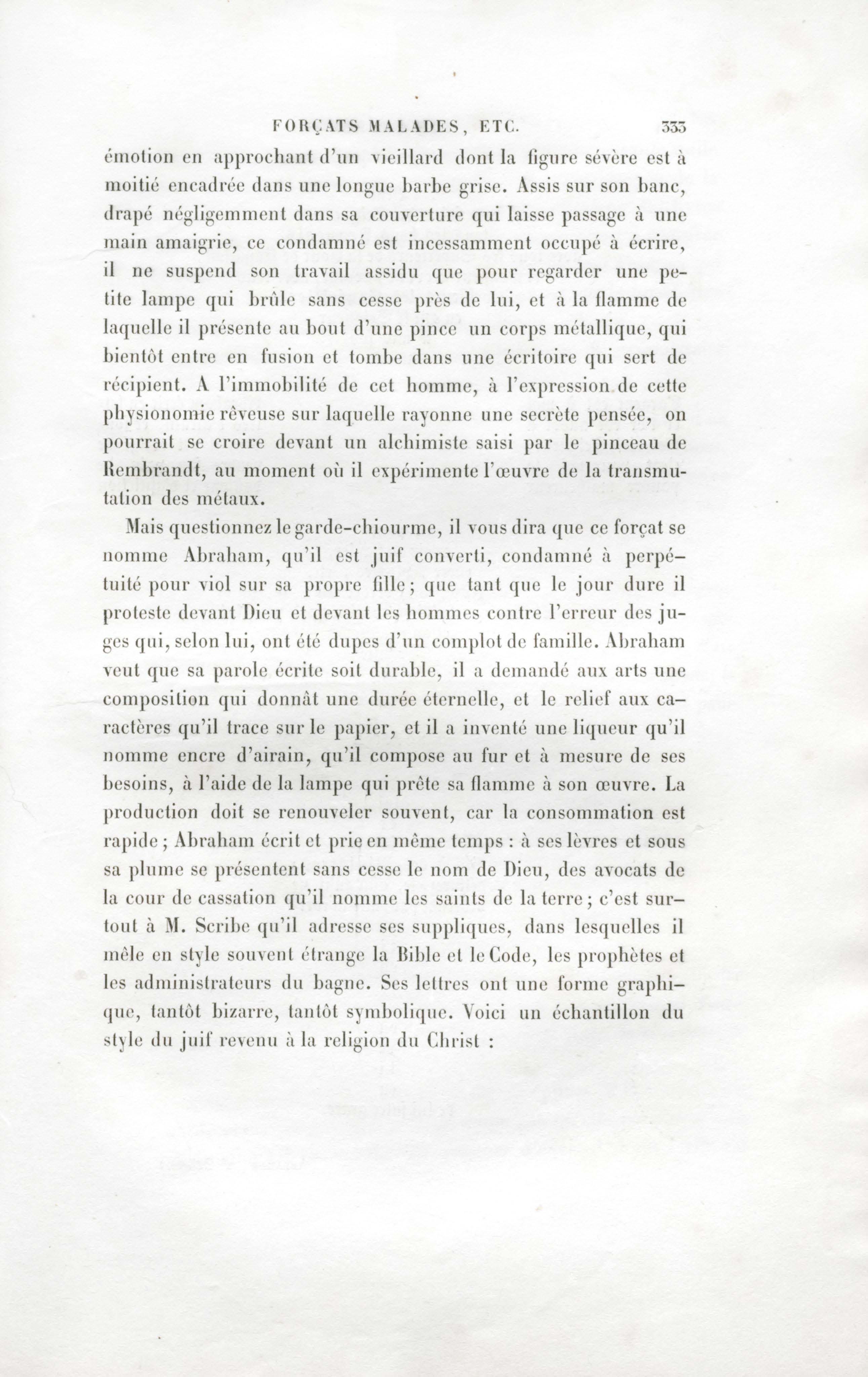 FORÇATS MALADES, ETC. 333

émotion en approchant d'un vieillard dont la figure sévère est à moitié encadrée dans une longue barbe grise. Assis sur son banc, drapé négligemment dans sa couverture qui laisse passage à une main amaigrie, ce condamné est incessamment occupé à écrire, il ne suspend son travail assidu que pour regarder une petite lampe qui brûle sans cesse près de lui, et à la flamme de laquelle il présente au bout d'une pince un corps métallique, qui bientôt entre en fusion et tombe dans une écritoire qui sert de récipient. A l'immobilité de cet homme, à l'expression de cette physionomie rêveuse sur laquelle rayonne une secrète pensée, on pourrait se croire devant un alchimiste saisi par le pinceau de Rembrandt, au moment où il expérimente l'œuvre de la transmutation des métaux.

Mais questionnez le garde-chiourme, il vous dira que ce forçat se nomme Abraham, qu'il est juif converti, condamné à perpétuité pour viol sur sa propre fille; que tant que le jour dure il proteste devant Dieu et devant les hommes contre l'erreur des juges qui, selon lui, ont été dupes d'un complot de famille. Abraham veut que sa parole écrite soit durable, il a demandé aux arts une composition qui donnât une durée éternelle, et le relief aux caractères qu'il trace sur le papier, et il a inventé une liqueur qu'il nomme encre d'airain, qu'il compose au fur et à mesure de ses besoins, à l'aide de la lampe qui prête sa flamme à son œuvre. La production doit se renouveler souvent, car la consommation est rapide; Abraham écrit et prie en même temps : à ses lèvres et sous sa plume se présentent sans cesse le nom de Dieu, des avocats de la cour de cassation qu'il nomme les saints de la terre; c'est surtout à M. Scribe qu'il adresse ses suppliques, dans lesquelles il mêle en style souvent étrange la Bible et le Code, les prophètes et les administrateurs du bagne. Ses lettres ont une forme graphique, tantôt bizarre, tantôt symbolique. Voici un échantillon du style du juif revenu à la religion du Christ :